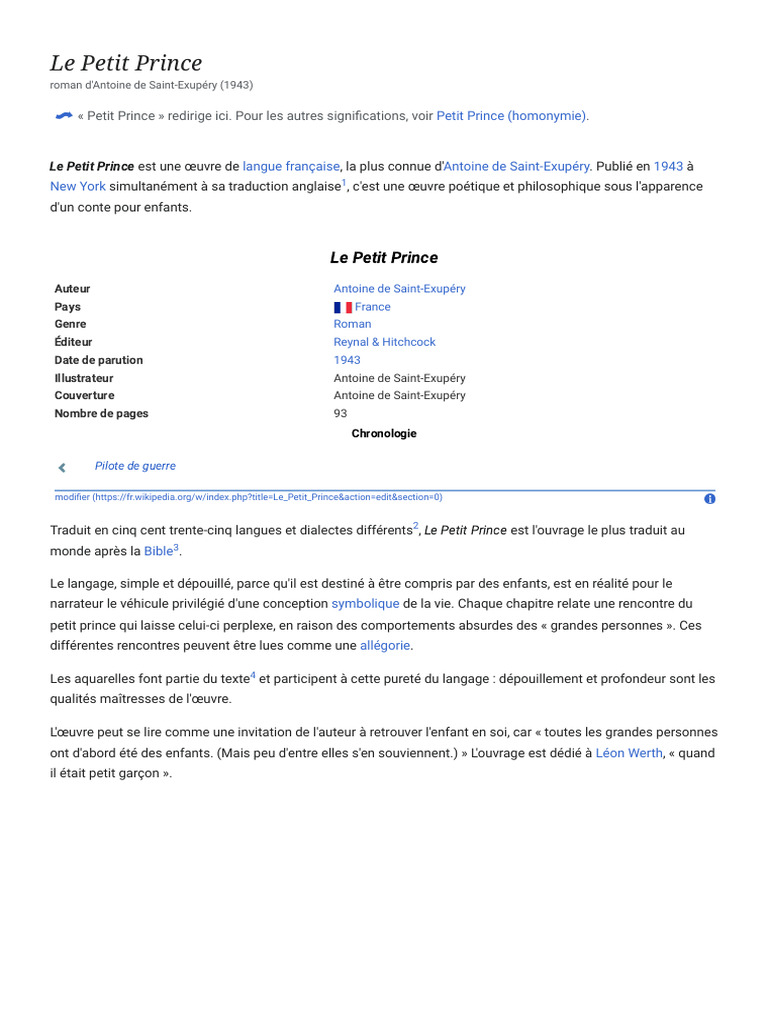 Le Petit Prince
roman d'Antoine de Saint-Exupéry (1943)

« Petit Prince » redirige ici. Pour les autres significations, voir Petit Prince (homonymie).

Le Petit Prince est une œuvre de langue française, la plus connue d'Antoine de Saint-Exupéry. Publié en 1943 à New York simultanément à sa traduction anglaise$^1$, c'est une œuvre poétique et philosophique sous l'apparence d'un conte pour enfants.

Le Petit Prince

| | |
|---|---|
| Auteur | Antoine de Saint-Exupéry |
| Pays | France |
| Genre | Roman |
| Éditeur | Reynal & Hitchcock |
| Date de parution | 1943 |
| Illustrateur | Antoine de Saint-Exupéry |
| Couverture | Antoine de Saint-Exupéry |
| Nombre de pages | 93 |

Chronologie

Pilote de guerre

modifier (https://fr.wikipedia.org/w/index.php?title=Le_Petit_Prince&action=edit&section=0)

Traduit en cinq cent trente-cinq langues et dialectes différents$^2$, Le Petit Prince est l'ouvrage le plus traduit au monde après la Bible$^3$.

Le langage, simple et dépouillé, parce qu'il est destiné à être compris par des enfants, est en réalité pour le narrateur le véhicule privilégié d'une conception symbolique de la vie. Chaque chapitre relate une rencontre du petit prince qui laisse celui-ci perplexe, en raison des comportements absurdes des « grandes personnes ». Ces différentes rencontres peuvent être lues comme une allégorie.

Les aquarelles font partie du texte$^4$ et participent à cette pureté du langage : dépouillement et profondeur sont les qualités maîtresses de l'œuvre.

L'œuvre peut se lire comme une invitation de l'auteur à retrouver l'enfant en soi, car « toutes les grandes personnes ont d'abord été des enfants. (Mais peu d'entre elles s'en souviennent.) » L'ouvrage est dédié à Léon Werth, « quand il était petit garçon ».